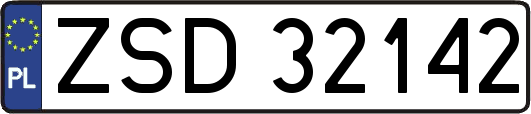 PL
ZSD 32142